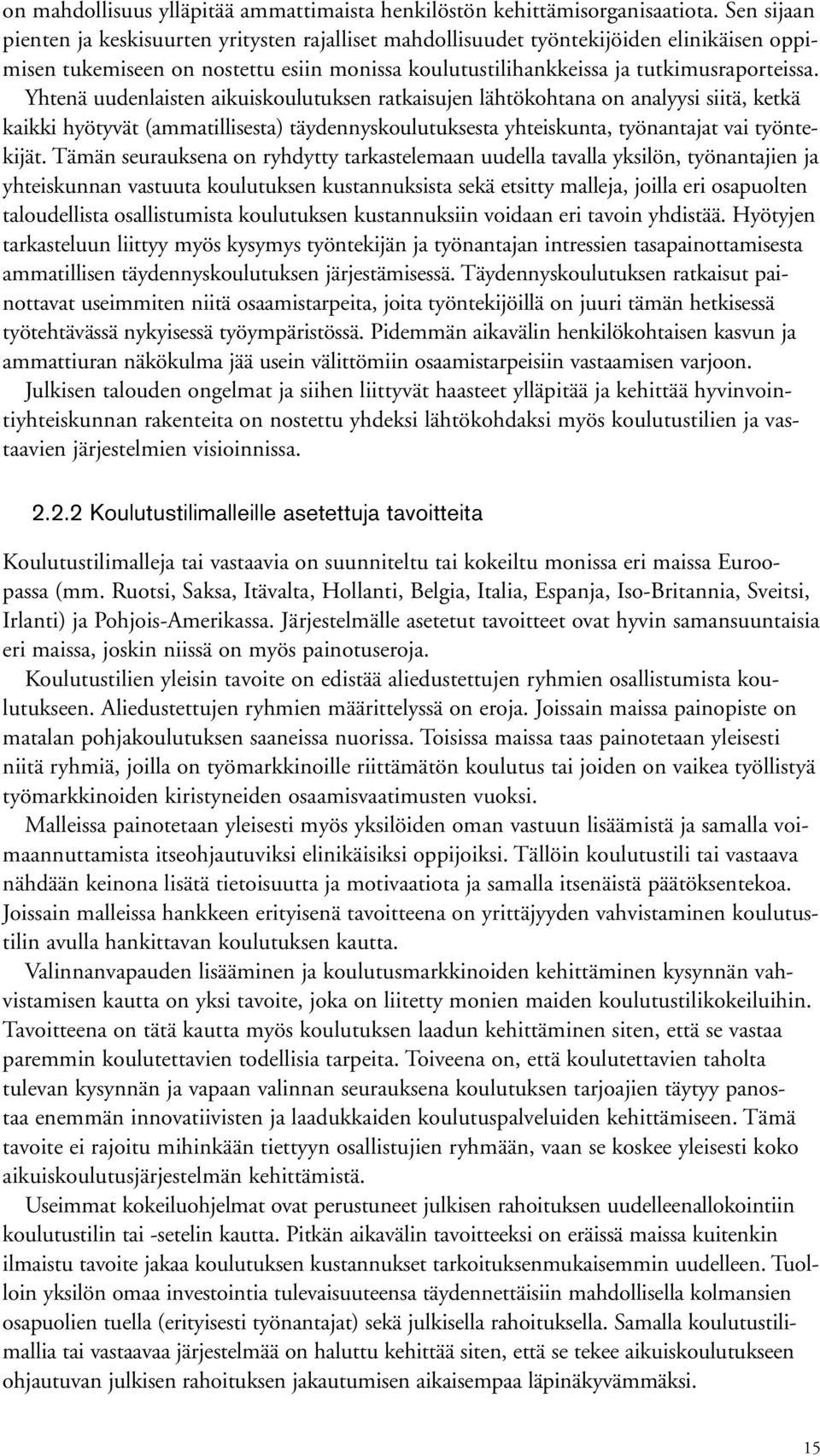 on mahdollisuus ylläpitää ammattimaista henkilöstön kehittämisorganisaatiota. Sen sijaan pienten ja keskisuurten yritysten rajalliset mahdollisuudet työntekijöiden elinikäisen oppimisen tukemiseen on nostettu esiin monissa koulutustilihankkeissa ja tutkimusraporteissa. Yhtenä uudenlaisten aikuiskoulutuksen ratkaisujen lähtökohtana on analyysi siitä, ketkä kaikki hyötyvät (ammatillisesta) täydennyskoulutuksesta yhteiskunta, työnantajat vai työntekijät. Tämän seurauksena on ryhdytty tarkastelemaan uudella tavalla yksilön, työnantajien ja yhteiskunnan vastuuta koulutuksen kustannuksista sekä etsitty malleja, joilla eri osapuolten taloudellista osallistumista koulutuksen kustannuksiin voidaan eri tavoin yhdistää. Hyötyjen tarkasteluun liittyy myös kysymys työntekijän ja työnantajan intressien tasapainottamisesta ammatillisen täydennyskoulutuksen järjestämisessä. Täydennyskoulutuksen ratkaisut painottavat useimmiten niitä osaamistarpeita, joita työntekijöillä on juuri tämän hetkisessä työtehtävässä nykyisessä työympäristössä. Pidemmän aikavälin henkilökohtaisen kasvun ja ammattiuran näkökulma jää usein välittömiin osaamistarpeisiin vastaamisen varjoon.

Julkisen talouden ongelmat ja siihen liittyvät haasteet ylläpitää ja kehittää hyvinvointiyhteiskunnan rakenteita on nostettu yhdeksi lähtökohdaksi myös koulutustilien ja vastaavien järjestelmien visioinnissa.

2.2.2 Koulutustilimalleille asetettuja tavoitteita

Koulutustilimalleja tai vastaavia on suunniteltu tai kokeiltu monissa eri maissa Euroopassa (mm. Ruotsi, Saksa, Itävalta, Hollanti, Belgia, Italia, Espanja, Iso-Britannia, Sveitsi, Irlanti) ja Pohjois-Amerikassa. Järjestelmälle asetetut tavoitteet ovat hyvin samansuuntaisia eri maissa, joskin niissä on myös painotuseroja.

Koulutustilien yleisin tavoite on edistää aliedustettujen ryhmien osallistumista koulutukseen. Aliedustettujen ryhmien määrittelyssä on eroja. Joissain maissa painopiste on matalan pohjakoulutuksen saaneissa nuorissa. Toisissa maissa taas painotetaan yleisesti niitä ryhmiä, joilla on työmarkkinoille riittämätön koulutus tai joiden on vaikea työllistyä työmarkkinoiden kiristyneiden osaamisvaatimusten vuoksi.

Malleissa painotetaan yleisesti myös yksilöiden oman vastuun lisäämistä ja samalla voimaannuttamista itseohjautuviksi elinikäisiksi oppijoiksi. Tällöin koulutustili tai vastaava nähdään keinona lisätä tietoisuutta ja motivaatiota ja samalla itsenäistä päätöksentekoa. Joissain malleissa hankkeen erityisenä tavoitteena on yrittäjyyden vahvistaminen koulutustilin avulla hankittavan koulutuksen kautta.

Valinnanvapauden lisääminen ja koulutusmarkkinoiden kehittäminen kysynnän vahvistamisen kautta on yksi tavoite, joka on liitetty monien maiden koulutustilikokeiluihin. Tavoitteena on tätä kautta myös koulutuksen laadun kehittäminen siten, että se vastaa paremmin koulutettavien todellisia tarpeita. Toiveena on, että koulutettavien taholta tulevan kysynnän ja vapaan valinnan seurauksena koulutuksen tarjoajien täytyy panostaa enemmän innovatiivisten ja laadukkaiden koulutuspalveluiden kehittämiseen. Tämä tavoite ei rajoitu mihinkään tiettyyn osallistujien ryhmään, vaan se koskee yleisesti koko aikuiskoulutusjärjestelmän kehittämistä.

Useimmat kokeiluohjelmat ovat perustuneet julkisen rahoituksen uudelleenallokointiin koulutustilin tai -setelin kautta. Pitkän aikavälin tavoitteeksi on eräissä maissa kuitenkin ilmaistu tavoite jakaa koulutuksen kustannukset tarkoituksenmukaisemmin uudelleen. Tuolloin yksilön omaa investointia tulevaisuuteensa täydennettäisiin mahdollisella kolmansien osapuolien tuella (erityisesti työnantajat) sekä julkisella rahoituksella. Samalla koulutustilimallia tai vastaavaa järjestelmää on haluttu kehittää siten, että se tekee aikuiskoulutukseen ohjautuvan julkisen rahoituksen jakautumisen aikaisempaa läpinäkyvämmäksi.

15